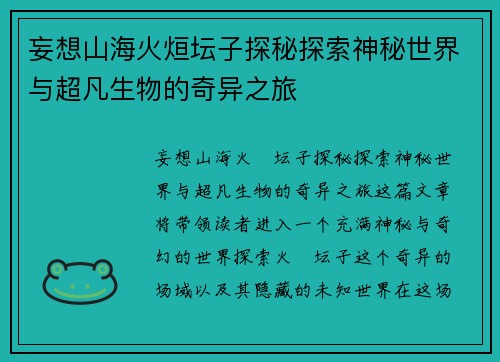 妄想山海火烜坛子探秘探索神秘世界与超凡生物的奇异之旅

妄想山海火 坛子探秘探索神秘世界与超凡生物的奇异之旅这篇文章将带领读者进入一个充满神秘与奇幻的世界探索火 坛子这个奇异的场域以及其隐藏的未知世界在这场